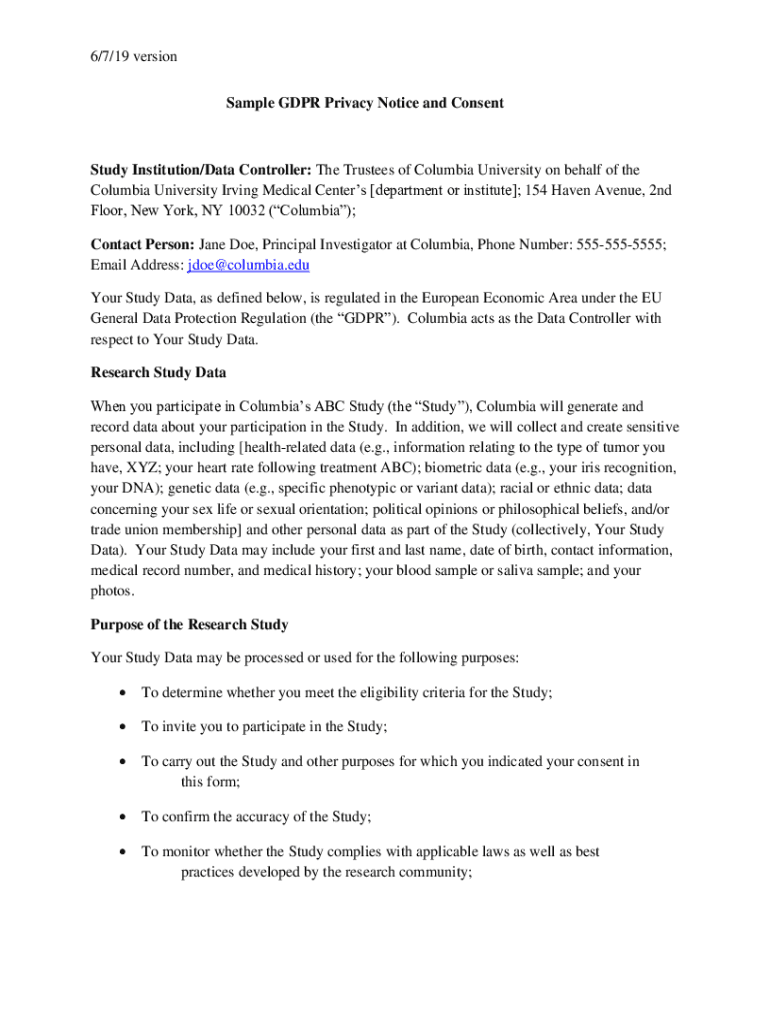 6/7/19 version

Sample GDPR Privacy Notice and Consent

Study Institution/Data Controller: The Trustees of Columbia University on behalf of the Columbia University Irving Medical Center's [department or institute]; 154 Haven Avenue, 2nd Floor, New York, NY 10032 ("Columbia");

Contact Person: Jane Doe, Principal Investigator at Columbia, Phone Number: 555-555-5555; Email Address: jdoe@columbia.edu

Your Study Data, as defined below, is regulated in the European Economic Area under the EU General Data Protection Regulation (the "GDPR"). Columbia acts as the Data Controller with respect to Your Study Data.

Research Study Data

When you participate in Columbia's ABC Study (the "Study"), Columbia will generate and record data about your participation in the Study. In addition, we will collect and create sensitive personal data, including [health-related data (e.g., information relating to the type of tumor you have, XYZ; your heart rate following treatment ABC); biometric data (e.g., your iris recognition, your DNA); genetic data (e.g., specific phenotypic or variant data); racial or ethnic data; data concerning your sex life or sexual orientation; political opinions or philosophical beliefs, and/or trade union membership] and other personal data as part of the Study (collectively, Your Study Data). Your Study Data may include your first and last name, date of birth, contact information, medical record number, and medical history; your blood sample or saliva sample; and your photos.

Purpose of the Research Study

Your Study Data may be processed or used for the following purposes:

• To determine whether you meet the eligibility criteria for the Study;

• To invite you to participate in the Study;

• To carry out the Study and other purposes for which you indicated your consent in this form;

• To confirm the accuracy of the Study;

• To monitor whether the Study complies with applicable laws as well as best practices developed by the research community;